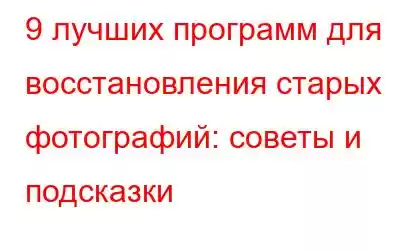 9 лучших программ для восстановления старых фотографий: советы и подсказки